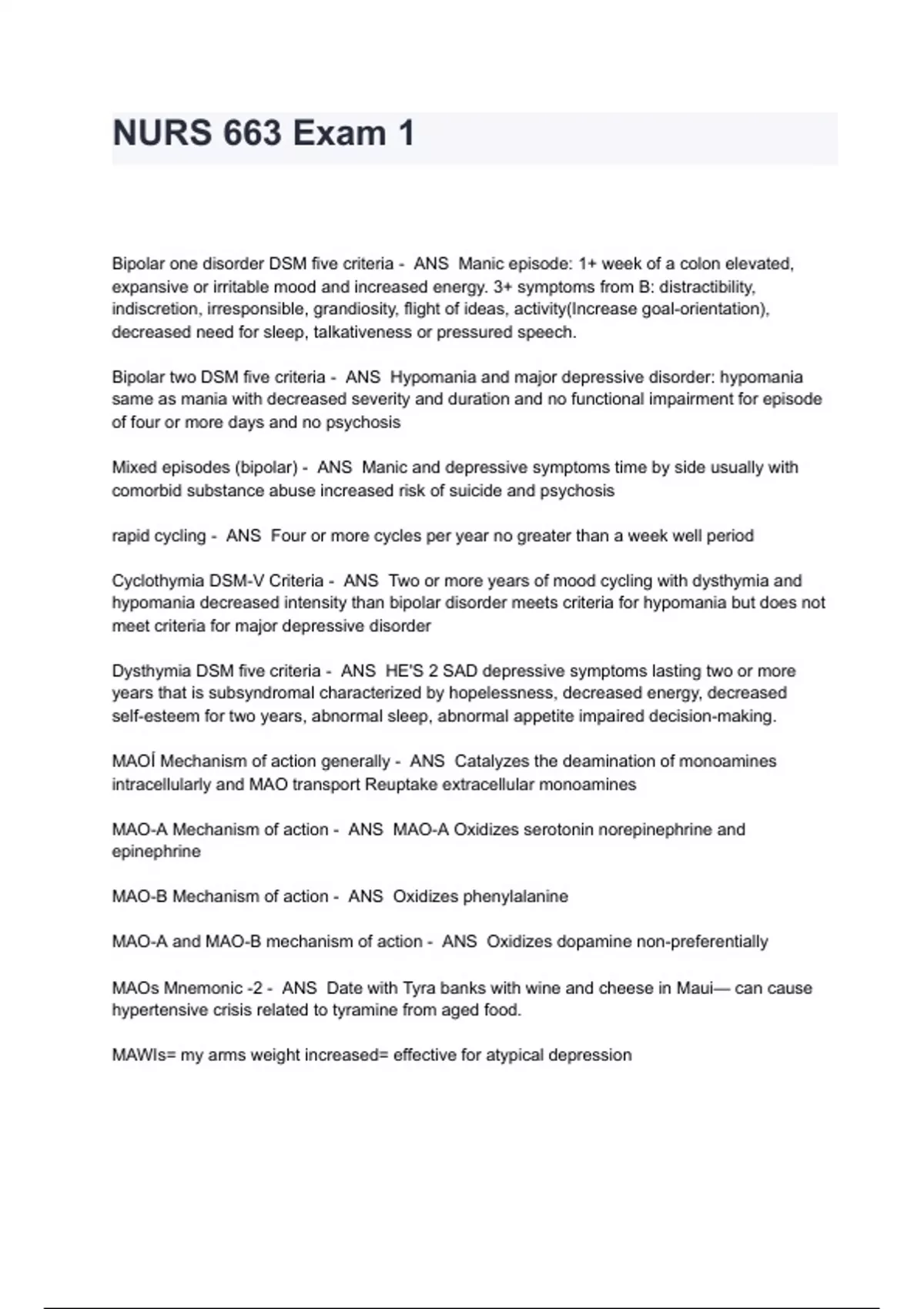 NURS 663 Exam 1

Bipolar one disorder DSM five criteria - ANS Manic episode: 1+ week of a colon elevated, expansive or irritable mood and increased energy. 3+ symptoms from B: distractibility, indiscretion, irresponsible, grandiosity, flight of ideas, activity(Increase goal-orientation), decreased need for sleep, talkativeness or pressured speech.

Bipolar two DSM five criteria - ANS Hypomania and major depressive disorder: hypomania same as mania with decreased severity and duration and no functional impairment for episode of four or more days and no psychosis

Mixed episodes (bipolar) - ANS Manic and depressive symptoms time by side usually with comorbid substance abuse increased risk of suicide and psychosis

rapid cycling - ANS Four or more cycles per year no greater than a week well period

Cyclothymia DSM-V Criteria - ANS Two or more years of mood cycling with dysthymia and hypomania decreased intensity than bipolar disorder meets criteria for hypomania but does not meet criteria for major depressive disorder

Dysthymia DSM five criteria - ANS HE'S 2 SAD depressive symptoms lasting two or more years that is subsyndromal characterized by hopelessness, decreased energy, decreased self-esteem for two years, abnormal sleep, abnormal appetite impaired decision-making.

MAOÍ Mechanism of action generally - ANS Catalyzes the deamination of monoamines intracellularly and MAO transport Reuptake extracellular monoamines

MAO-A Mechanism of action - ANS MAO-A Oxidizes serotonin norepinephrine and epinephrine

MAO-B Mechanism of action - ANS Oxidizes phenylalanine

MAO-A and MAO-B mechanism of action - ANS Oxidizes dopamine non-preferentially

MAOs Mnemonic -2 - ANS Date with Tyra banks with wine and cheese in Maui— can cause hypertensive crisis related to tyramine from aged food.

MAWIs= my arms weight increased= effective for atypical depression